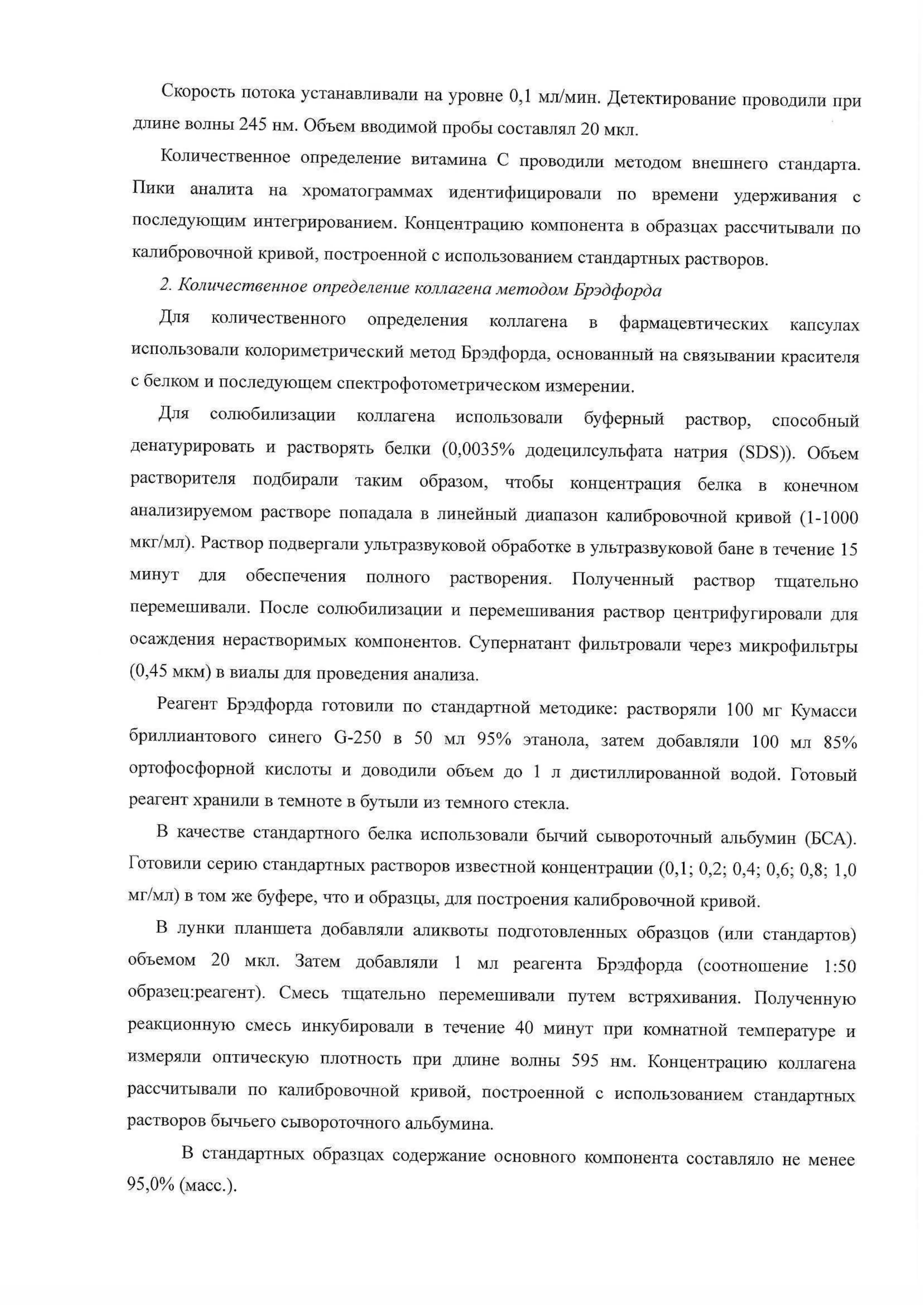 Скорость потока устанавливали на уровне 0,1 мл/мин. Детектирование проводили при длине волны 245 нм. Объем вводимой пробы составлял 20 мкл.

Количественное определение витамина С проводили методом внешнего стандарта. Пики аналита на хроматограммах идентифицировали по времени удерживания с последующим интегрированием. Концентрацию компонента в образцах рассчитывали по калибровочной кривой, построенной с использованием стандартных растворов.

2. Количественное определение коллагена методом Брэдфорда

Для количественного определения коллагена в фармацевтических капсулах использовали колориметрический метод Брэдфорда, основанный на связывании красителя с белком и последующем спектрофотометрическом измерении.

Для солюбилизации коллагена использовали буферный раствор, способный денатурировать и растворять белки (0,0035% додецилсульфата натрия (SDS)). Объем растворителя подбирали таким образом, чтобы концентрация белка в конечном анализируемом растворе попадала в линейный диапазон калибровочной кривой (1-1000 мкг/мл). Раствор подвергали ультразвуковой обработке в ультразвуковой бане в течение 15 минут для обеспечения полного растворения. Полученный раствор тщательно перемешивали. После солюбилизации и перемешивания раствор центрифугировали для осаждения нерастворимых компонентов. Супернатант фильтровали через микрофильтры (0,45 мкм) в виалы для проведения анализа.

Реагент Брэдфорда готовили по стандартной методике: растворяли 100 мг Кумасси бриллиантового синего G-250 в 50 мл 95% этанола, затем добавляли 100 мл 85% ортофосфорной кислоты и доводили объем до 1 л дистиллированной водой. Готовый реагент хранили в темноте в бутыли из темного стекла.

В качестве стандартного белка использовали бычий сывороточный альбумин (БСА). Готовили серию стандартных растворов известной концентрации (0,1; 0,2; 0,4; 0,6; 0,8; 1,0 мг/мл) в том же буфере, что и образцы, для построения калибровочной кривой.

В лунки планшета добавляли аликвоты подготовленных образцов (или стандартов) объемом 20 мкл. Затем добавляли 1 мл реагента Брэдфорда (соотношение 1:50 образец:реагент). Смесь тщательно перемешивали путем встряхивания. Полученную реакционную смесь инкубировали в течение 40 минут при комнатной температуре и измеряли оптическую плотность при длине волны 595 нм. Концентрацию коллагена рассчитывали по калибровочной кривой, построенной с использованием стандартных растворов бычьего сывороточного альбумина.

В стандартных образцах содержание основного компонента составляло не менее 95,0% (масс.).